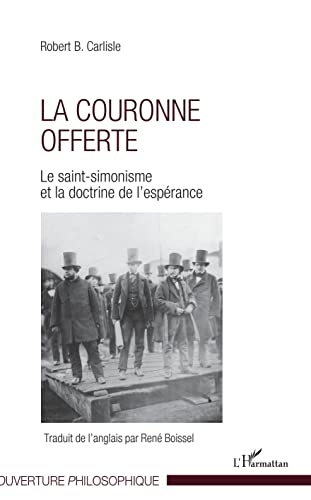 Robert B. Carlisle

LA COURONNE OFFERTE

Le saint-simonisme et la doctrine de l'espérance

Traduit de l'anglais par René Boissel

L'Harmattan

OUVERTURE PHILOSOPHIQUE